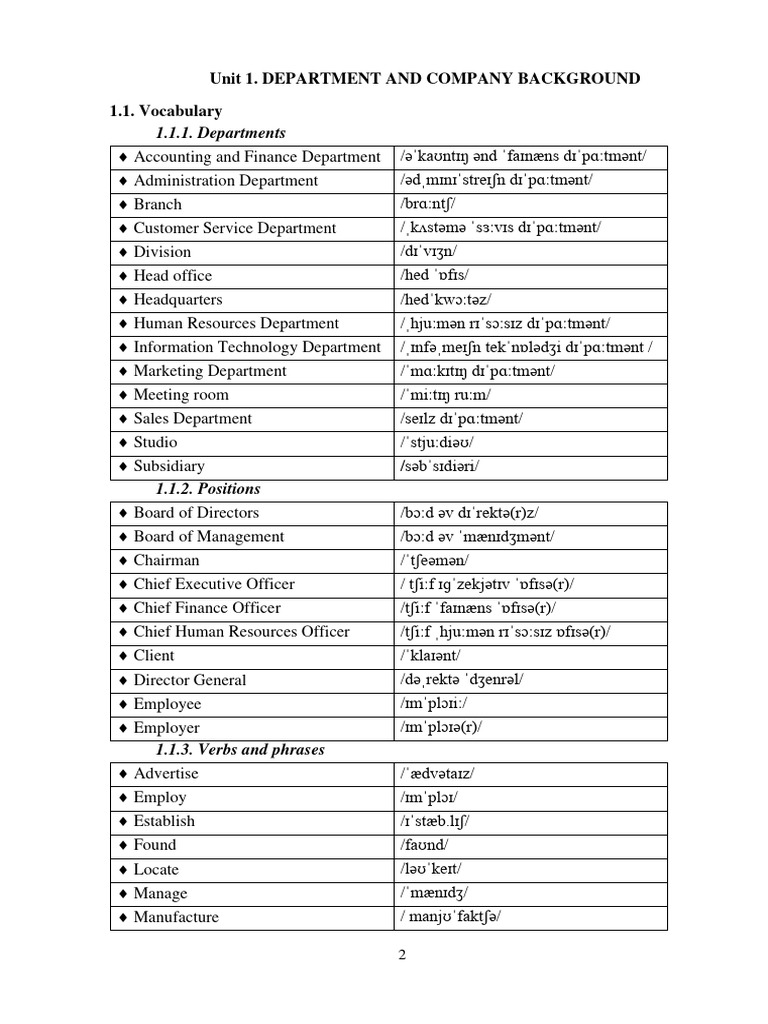 Unit 1. DEPARTMENT AND COMPANY BACKGROUND

1.1. Vocabulary

1.1.1. Departments

| | |
|---|---|
| ♦ Accounting and Finance Department | /əˈkaʊntɪŋ ənd ˈfaɪnæns dɪˈpɑːtmənt/ |
| ♦ Administration Department | /ədˌmɪnɪˈstreɪʃn dɪˈpɑːtmənt/ |
| ♦ Branch | /brɑːntʃ/ |
| ♦ Customer Service Department | /ˌkʌstəmə ˈsɜːvɪs dɪˈpɑːtmənt/ |
| ♦ Division | /dɪˈvɪʒn/ |
| ♦ Head office | /hed ˈɒfɪs/ |
| ♦ Headquarters | /hedˈkwɔːtəz/ |
| ♦ Human Resources Department | /ˌhjuːmən rɪˈsɔːsɪz dɪˈpɑːtmənt/ |
| ♦ Information Technology Department | /ˌɪnfəˌmeɪʃn tekˈnɒlədʒi dɪˈpɑːtmənt / |
| ♦ Marketing Department | /ˈmɑːkɪtɪŋ dɪˈpɑːtmənt/ |
| ♦ Meeting room | /ˈmiːtɪŋ ruːm/ |
| ♦ Sales Department | /seɪlz dɪˈpɑːtmənt/ |
| ♦ Studio | /ˈstjuːdiəʊ/ |
| ♦ Subsidiary | /səbˈsɪdiəri/ |

1.1.2. Positions

| | |
|---|---|
| ♦ Board of Directors | /bɔːd əv dɪˈrektə(r)z/ |
| ♦ Board of Management | /bɔːd əv ˈmænɪdʒmənt/ |
| ♦ Chairman | /ˈtʃeəmən/ |
| ♦ Chief Executive Officer | / tʃiːf ɪɡˈzekjətɪv ˈɒfɪsə(r)/ |
| ♦ Chief Finance Officer | /tʃiːf ˈfaɪnæns ˈɒfɪsə(r)/ |
| ♦ Chief Human Resources Officer | /tʃiːf ˌhjuːmən rɪˈsɔːsɪz ɒfɪsə(r)/ |
| ♦ Client | /ˈklaɪənt/ |
| ♦ Director General | /dəˌrektə ˈdʒenrəl/ |
| ♦ Employee | /ɪmˈplɔɪiː/ |
| ♦ Employer | /ɪmˈplɔɪə(r)/ |

1.1.3. Verbs and phrases

| | |
|---|---|
| ♦ Advertise | /ˈædvətaɪz/ |
| ♦ Employ | /ɪmˈplɔɪ/ |
| ♦ Establish | /ɪˈstæb.lɪʃ/ |
| ♦ Found | /faʊnd/ |
| ♦ Locate | /ləʊˈkeɪt/ |
| ♦ Manage | /ˈmænɪdʒ/ |
| ♦ Manufacture | / manjʊˈfaktʃə/ |

2